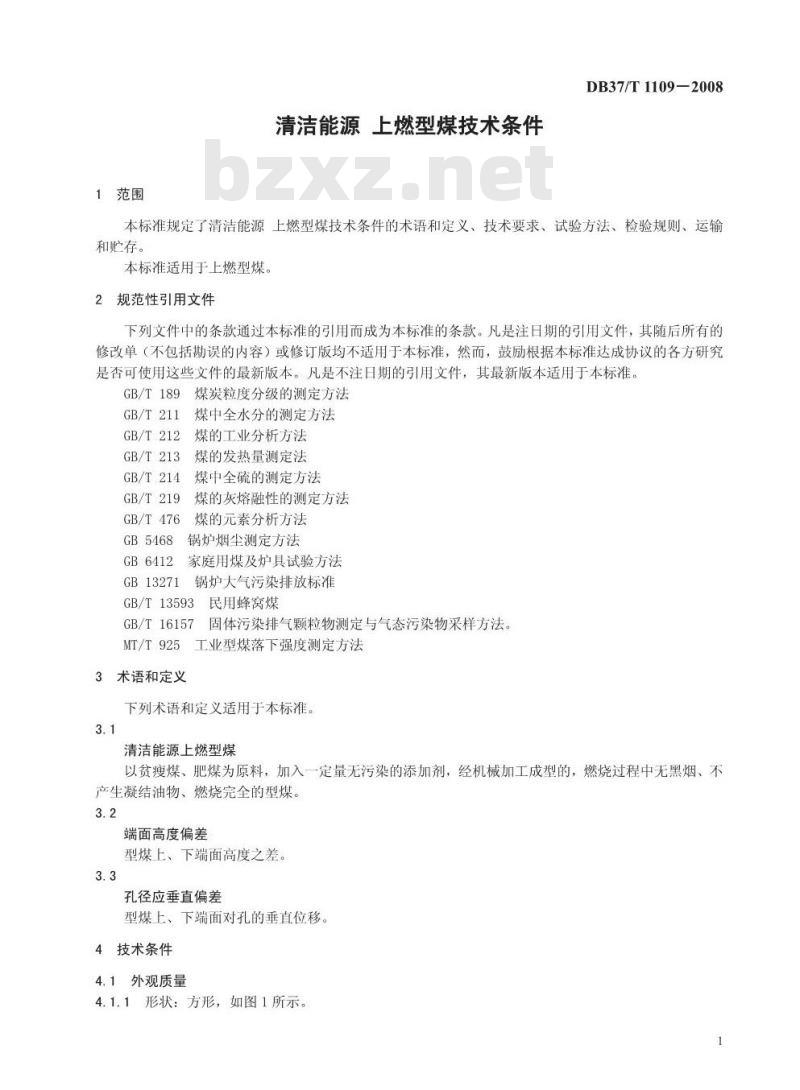 DB37/T 1109—2008

清洁能源 上燃型煤技术条件

bzxz.net

1 范围

本标准规定了清洁能源 上燃型煤技术条件的术语和定义、技术要求、试验方法、检验规则、运输和贮存。

本标准适用于上燃型煤。

2 规范性引用文件

下列文件中的条款通过本标准的引用而成为本标准的条款。凡是注日期的引用文件，其随后所有的修改单（不包括勘误的内容）或修订版均不适用于本标准，然而，鼓励根据本标准达成协议的各方研究是否可使用这些文件的最新版本。凡是不注日期的引用文件，其最新版本适用于本标准。

GB/T 189 煤炭粒度分级的测定方法
GB/T 211 煤中全水分的测定方法
GB/T 212 煤的工业分析方法
GB/T 213 煤的发热量测定法
GB/T 214 煤中全硫的测定方法
GB/T 219 煤的灰熔融性的测定方法
GB/T 476 煤的元素分析方法
GB 5468 锅炉烟尘测定方法
GB 6412 家庭用煤及炉具试验方法
GB 13271 锅炉大气污染排放标准
GB/T 13593 民用蜂窝煤
GB/T 16157 固体污染排气颗粒物测定与气态污染物采样方法。
MT/T 925 工业型煤落下强度测定方法

3 术语和定义

下列术语和定义适用于本标准。

3.1

清洁能源上燃型煤

以贫瘦煤、肥煤为原料，加入一定量无污染的添加剂，经机械加工成型的，燃烧过程中无黑烟、不产生凝结油物、燃烧完全的型煤。

3.2

端面高度偏差

型煤上、下端面高度之差。

3.3

孔径应垂直偏差

型煤上、下端面对孔的垂直位移。

4 技术条件

4.1 外观质量

4.1.1 形状：方形，如图1所示。

1